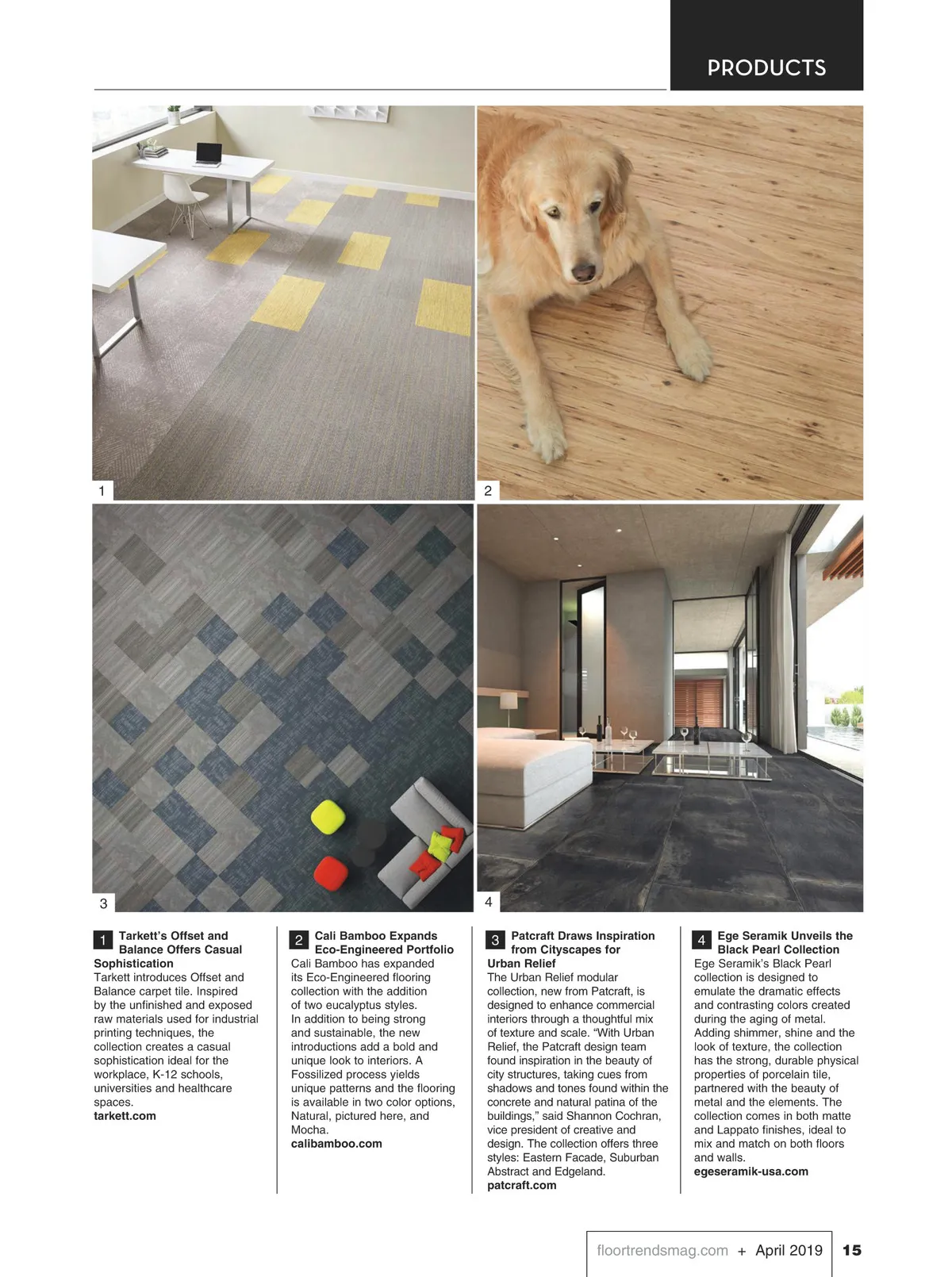 PRODUCTS

1

2

3

4

1 Tarkett's Offset and Balance Offers Casual Sophistication
Tarkett introduces Offset and Balance carpet tile. Inspired by the unfinished and exposed raw materials used for industrial printing techniques, the collection creates a casual sophistication ideal for the workplace, K-12 schools, universities and healthcare spaces.
tarkett.com

2 Cali Bamboo Expands Eco-Engineered Portfolio
Cali Bamboo has expanded its Eco-Engineered flooring collection with the addition of two eucalyptus styles. In addition to being strong and sustainable, the new introductions add a bold and unique look to interiors. A Fossilized process yields unique patterns and the flooring is available in two color options, Natural, pictured here, and Mocha.
calibamboo.com

3 Patcraft Draws Inspiration from Cityscapes for Urban Relief
The Urban Relief modular collection, new from Patcraft, is designed to enhance commercial interiors through a thoughtful mix of texture and scale. "With Urban Relief, the Patcraft design team found inspiration in the beauty of city structures, taking cues from shadows and tones found within the concrete and natural patina of the buildings," said Shannon Cochran, vice president of creative and design. The collection offers three styles: Eastern Facade, Suburban Abstract and Edgeland.
patcraft.com

4 Ege Seramik Unveils the Black Pearl Collection
Ege Seramik's Black Pearl collection is designed to emulate the dramatic effects and contrasting colors created during the aging of metal. Adding shimmer, shine and the look of texture, the collection has the strong, durable physical properties of porcelain tile, partnered with the beauty of metal and the elements. The collection comes in both matte and Lappato finishes, ideal to mix and match on both floors and walls.
egeseramik-usa.com

floortrendsmag.com + April 2019 15